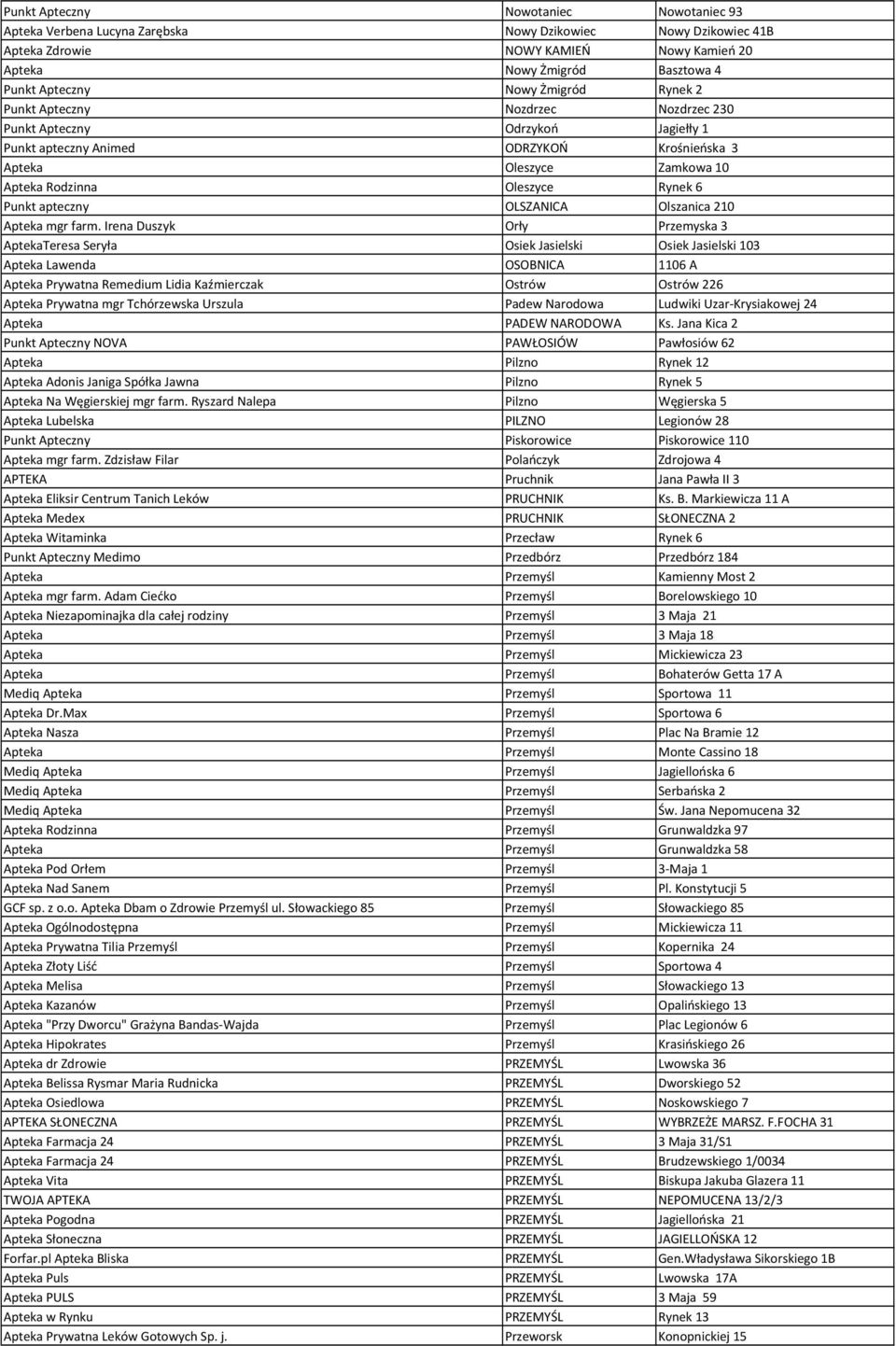 | | | |
|---|---|---|
| Punkt Apteczny | Nowotaniec | Nowotaniec 93 |
| Apteka Verbena Lucyna Zarębska | Nowy Dzikowiec | Nowy Dzikowiec 41B |
| Apteka Zdrowie | NOWY KAMIEŃ | Nowy Kamień 20 |
| Apteka | Nowy Żmigród | Basztowa 4 |
| Punkt Apteczny | Nowy Żmigród | Rynek 2 |
| Punkt Apteczny | Nozdrzec | Nozdrzec 230 |
| Punkt Apteczny | Odrzykoń | Jagiełły 1 |
| Punkt apteczny Animed | ODRZYKOŃ | Krośnieńska 3 |
| Apteka | Oleszyce | Zamkowa 10 |
| Apteka Rodzinna | Oleszyce | Rynek 6 |
| Punkt apteczny | OLSZANICA | Olszanica 210 |
| Apteka mgr farm. Irena Duszyk | Orły | Przemyska 3 |
| AptekaTeresa Seryła | Osiek Jasielski | Osiek Jasielski 103 |
| Apteka Lawenda | OSOBNICA | 1106 A |
| Apteka Prywatna Remedium Lidia Kaźmierczak | Ostrów | Ostrów 226 |
| Apteka Prywatna mgr Tchórzewska Urszula | Padew Narodowa | Ludwiki Uzar-Krysiakowej 24 |
| Apteka | PADEW NARODOWA | Ks. Jana Kica 2 |
| Punkt Apteczny NOVA | PAWŁOSIÓW | Pawłosiów 62 |
| Apteka | Pilzno | Rynek 12 |
| Apteka Adonis Janiga Spółka Jawna | Pilzno | Rynek 5 |
| Apteka Na Węgierskiej mgr farm. Ryszard Nalepa | Pilzno | Węgierska 5 |
| Apteka Lubelska | PILZNO | Legionów 28 |
| Punkt Apteczny | Piskorowice | Piskorowice 110 |
| Apteka mgr farm. Zdzisław Filar | Polańczyk | Zdrojowa 4 |
| APTEKA | Pruchnik | Jana Pawła II 3 |
| Apteka Eliksir Centrum Tanich Leków | PRUCHNIK | Ks. B. Markiewicza 11 A |
| Apteka Medex | PRUCHNIK | SŁONECZNA 2 |
| Apteka Witaminka | Przecław | Rynek 6 |
| Punkt Apteczny Medimo | Przedbórz | Przedbórz 184 |
| Apteka | Przemyśl | Kamienny Most 2 |
| Apteka mgr farm. Adam Ciećko | Przemyśl | Borelowskiego 10 |
| Apteka Niezapominajka dla całej rodziny | Przemyśl | 3 Maja 21 |
| Apteka | Przemyśl | 3 Maja 18 |
| Apteka | Przemyśl | Mickiewicza 23 |
| Apteka | Przemyśl | Bohaterów Getta 17 A |
| Mediq Apteka | Przemyśl | Sportowa 11 |
| Apteka Dr.Max | Przemyśl | Sportowa 6 |
| Apteka Nasza | Przemyśl | Plac Na Bramie 12 |
| Apteka | Przemyśl | Monte Cassino 18 |
| Mediq Apteka | Przemyśl | Jagiellońska 6 |
| Mediq Apteka | Przemyśl | Serbańska 2 |
| Mediq Apteka | Przemyśl | Św. Jana Nepomucena 32 |
| Apteka Rodzinna | Przemyśl | Grunwaldzka 97 |
| Apteka | Przemyśl | Grunwaldzka 58 |
| Apteka Pod Orłem | Przemyśl | 3-Maja 1 |
| Apteka Nad Sanem | Przemyśl | Pl. Konstytucji 5 |
| GCF sp. z o.o. Apteka Dbam o Zdrowie Przemyśl ul. Słowackiego 85 | Przemyśl | Słowackiego 85 |
| Apteka Ogólnodostępna | Przemyśl | Mickiewicza 11 |
| Apteka Prywatna Tilia Przemyśl | Przemyśl | Kopernika 24 |
| Apteka Złoty Liść | Przemyśl | Sportowa 4 |
| Apteka Melisa | Przemyśl | Słowackiego 13 |
| Apteka Kazanów | Przemyśl | Opalińskiego 13 |
| Apteka "Przy Dworcu" Grażyna Bandas-Wajda | Przemyśl | Plac Legionów 6 |
| Apteka Hipokrates | Przemyśl | Krasińskiego 26 |
| Apteka dr Zdrowie | PRZEMYŚL | Lwowska 36 |
| Apteka Belissa Rysmar Maria Rudnicka | PRZEMYŚL | Dworskiego 52 |
| Apteka Osiedlowa | PRZEMYŚL | Noskowskiego 7 |
| APTEKA SŁONECZNA | PRZEMYŚL | WYBRZEŻE MARSZ. F.FOCHA 31 |
| Apteka Farmacja 24 | PRZEMYŚL | 3 Maja 31/S1 |
| Apteka Farmacja 24 | PRZEMYŚL | Brudzewskiego 1/0034 |
| Apteka Vita | PRZEMYŚL | Biskupa Jakuba Glazera 11 |
| TWOJA APTEKA | PRZEMYŚL | NEPOMUCENA 13/2/3 |
| Apteka Pogodna | PRZEMYŚL | Jagiellońska 21 |
| Apteka Słoneczna | PRZEMYŚL | JAGIELLOŃSKA 12 |
| Forfar.pl Apteka Bliska | PRZEMYŚL | Gen.Władysława Sikorskiego 1B |
| Apteka Puls | PRZEMYŚL | Lwowska 17A |
| Apteka PULS | PRZEMYŚL | 3 Maja 59 |
| Apteka w Rynku | PRZEMYŚL | Rynek 13 |
| Apteka Prywatna Leków Gotowych Sp. j. | Przeworsk | Konopnickiej 15 |